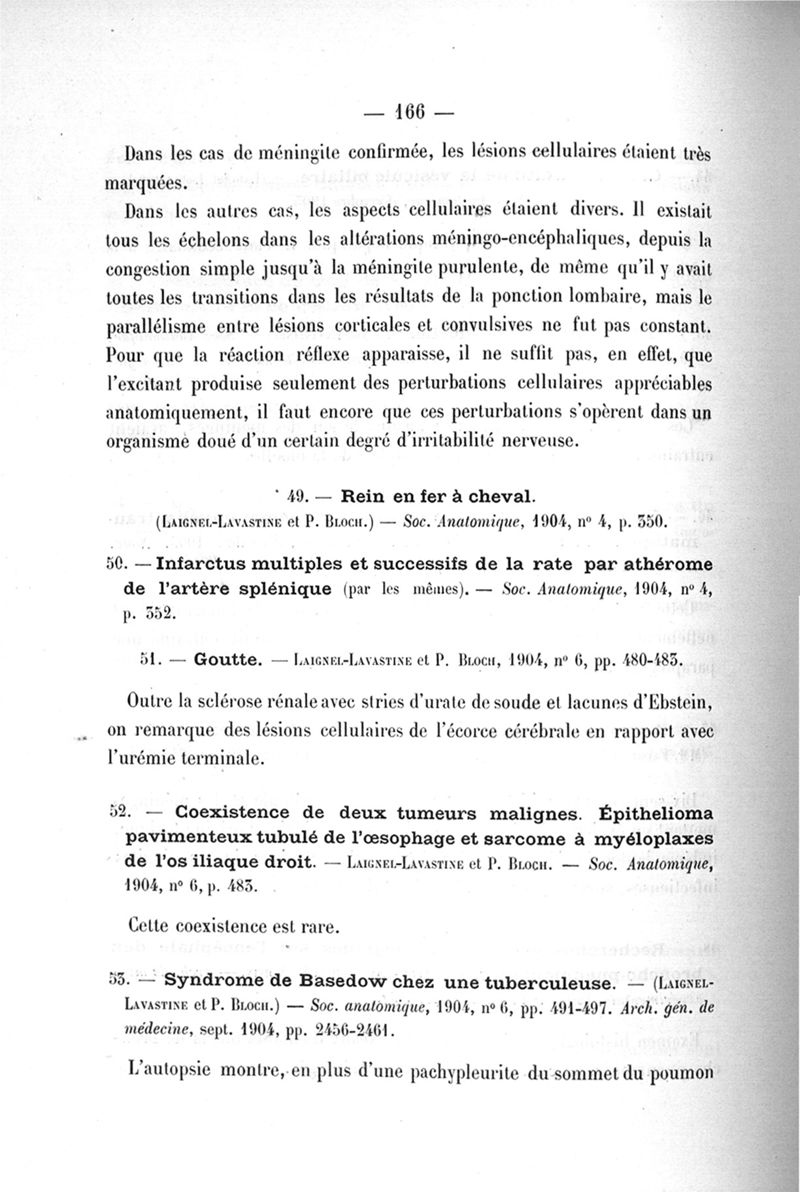 — 166 —

Dans les cas de méningite confirmée, les lésions cellulaires étaient très marquées.

Dans les autres cas, les aspects cellulaires étaient divers. Il existait tous les échelons dans les altérations méningo-encéphaliques, depuis la congestion simple jusqu'à la méningite purulente, de même qu'il y avait toutes les transitions dans les résultats de la ponction lombaire, mais le parallélisme entre lésions corticales et convulsives ne fut pas constant. Pour que la réaction réflexe apparaisse, il ne suffit pas, en effet, que l'excitant produise seulement des perturbations cellulaires appréciables anatomiquement, il faut encore que ces perturbations s'opèrent dans un organisme doué d'un certain degré d'irritabilité nerveuse.

49. — Rein en fer à cheval. (Laignel-Lavastine et P. Bloch.) — Soc. Anatomique, 1904, n° 4, p. 350.

50. — Infarctus multiples et successifs de la rate par athérome de l'artère splénique (par les mêmes). — Soc. Anatomique, 1904, n° 4, p. 352.

51. — Goutte. — Laignel-Lavastine et P. Bloch, 1904, n° 6, pp. 480-483.

Outre la sclérose rénale avec stries d'urate de soude et lacunes d'Ebstein, on remarque des lésions cellulaires de l'écorce cérébrale en rapport avec l'urémie terminale.

52. — Coexistence de deux tumeurs malignes. Épithelioma pavimenteux tubulé de l'œsophage et sarcome à myéloplaxes de l'os iliaque droit. — Laignel-Lavastine et P. Bloch. — Soc. Anatomique, 1904, n° 6, p. 483.

Cette coexistence est rare.

53. — Syndrome de Basedow chez une tuberculeuse. — (Laignel-Lavastine et P. Bloch.) — Soc. anatomique, 1904, n° 6, pp. 491-497. Arch. gén. de médecine, sept. 1904, pp. 2456-2461.

L'autopsie montre, en plus d'une pachypleurite du sommet du poumon